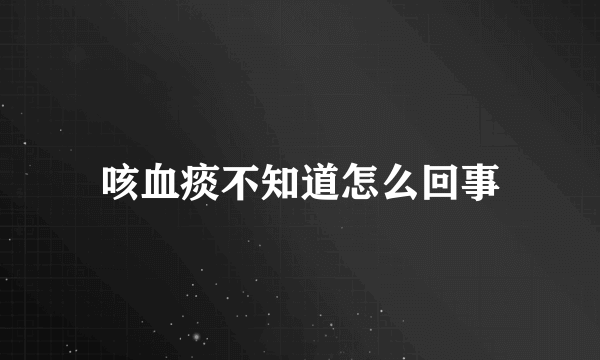 咳血痰不知道怎么回事